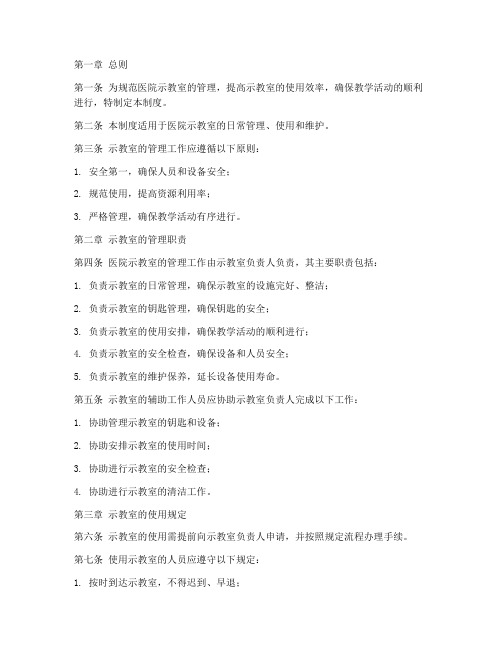 第一章 总则

第一条 为规范医院示教室的管理，提高示教室的使用效率，确保教学活动的顺利进行，特制定本制度。

第二条 本制度适用于医院示教室的日常管理、使用和维护。

第三条 示教室的管理工作应遵循以下原则：

1. 安全第一，确保人员和设备安全；

2. 规范使用，提高资源利用率；

3. 严格管理，确保教学活动有序进行。

第二章 示教室的管理职责

第四条 医院示教室的管理工作由示教室负责人负责，其主要职责包括：

1. 负责示教室的日常管理，确保示教室的设施完好、整洁；

2. 负责示教室的钥匙管理，确保钥匙的安全；

3. 负责示教室的使用安排，确保教学活动的顺利进行；

4. 负责示教室的安全检查，确保设备和人员安全；

5. 负责示教室的维护保养，延长设备使用寿命。

第五条 示教室的辅助工作人员应协助示教室负责人完成以下工作：

1. 协助管理示教室的钥匙和设备；

2. 协助安排示教室的使用时间；

3. 协助进行示教室的安全检查；

4. 协助进行示教室的清洁工作。

第三章 示教室的使用规定

第六条 示教室的使用需提前向示教室负责人申请，并按照规定流程办理手续。

第七条 使用示教室的人员应遵守以下规定：

1. 按时到达示教室，不得迟到、早退；